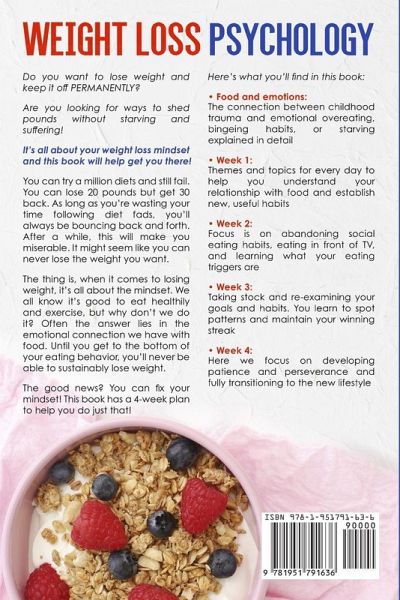 WEIGHT LOSS PSYCHOLOGY

Do you want to lose weight and keep it off PERMANENTLY?

Are you looking for ways to shed pounds without starving and suffering!

It's all about your weight loss mindset and this book will help get you there!

You can try a million diets and still fail. You can lose 20 pounds but get 30 back. As long as you're wasting your time following diet fads, you'll always be bouncing back and forth. After a while, this will make you miserable. It might seem like you can never lose the weight you want.

The thing is, when it comes to losing weight, it's all about the mindset. We all know it's good to eat healthily and exercise, but why don't we do it? Often the answer lies in the emotional connection we have with food. Until you get to the bottom of your eating behavior, you'll never be able to sustainably lose weight.

The good news? You can fix your mindset! This book has a 4-week plan to help you do just that!

Here's what you'll find in this book:

• Food and emotions:
The connection between childhood trauma and emotional overeating, bingeing habits, or starving explained in detail

• Week 1:
Themes and topics for every day to help you understand your relationship with food and establish new, useful habits

• Week 2:
Focus is on abandoning social eating habits, eating in front of TV, and learning what your eating triggers are

• Week 3:
Taking stock and re-examining your goals and habits. You learn to spot patterns and maintain your winning streak

• Week 4:
Here we focus on developing patience and perseverance and fully transitioning to the new lifestyle

ISBN 978-1-951791-63-6
90000
9 781951 791636